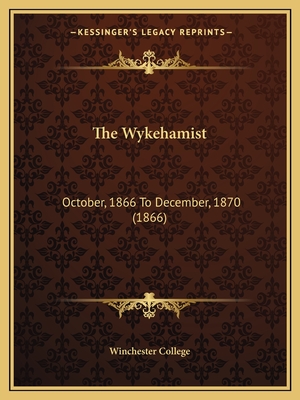 —KESSINGER'S LEGACY REPRINTS—

The Wykehamist

October, 1866 To December, 1870 (1866)

Winchester College